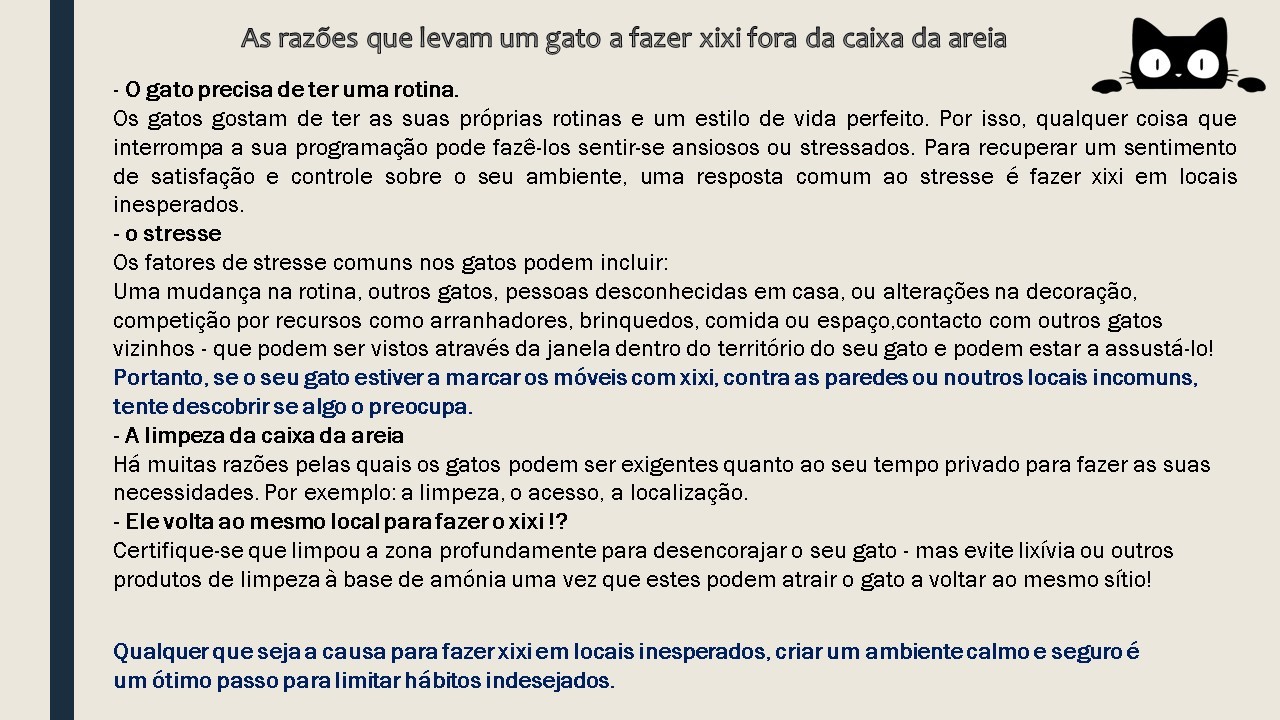 As razões que levam um gato a fazer xixi fora da caixa da areia

- O gato precisa de ter uma rotina.
Os gatos gostam de ter as suas próprias rotinas e um estilo de vida perfeito. Por isso, qualquer coisa que interrompa a sua programação pode fazê-los sentir-se ansiosos ou stressados. Para recuperar um sentimento de satisfação e controle sobre o seu ambiente, uma resposta comum ao stresse é fazer xixi em locais inesperados.
- o stresse
Os fatores de stresse comuns nos gatos podem incluir:
Uma mudança na rotina, outros gatos, pessoas desconhecidas em casa, ou alterações na decoração, competição por recursos como arranhadores, brinquedos, comida ou espaço,contacto com outros gatos vizinhos - que podem ser vistos através da janela dentro do território do seu gato e podem estar a assustá-lo!
Portanto, se o seu gato estiver a marcar os móveis com xixi, contra as paredes ou noutros locais incomuns, tente descobrir se algo o preocupa.
- A limpeza da caixa da areia
Há muitas razões pelas quais os gatos podem ser exigentes quanto ao seu tempo privado para fazer as suas necessidades. Por exemplo: a limpeza, o acesso, a localização.
- Ele volta ao mesmo local para fazer o xixi !?
Certifique-se que limpou a zona profundamente para desencorajar o seu gato - mas evite lixívia ou outros produtos de limpeza à base de amónia uma vez que estes podem atrair o gato a voltar ao mesmo sítio!

Qualquer que seja a causa para fazer xixi em locais inesperados, criar um ambiente calmo e seguro é um ótimo passo para limitar hábitos indesejados.